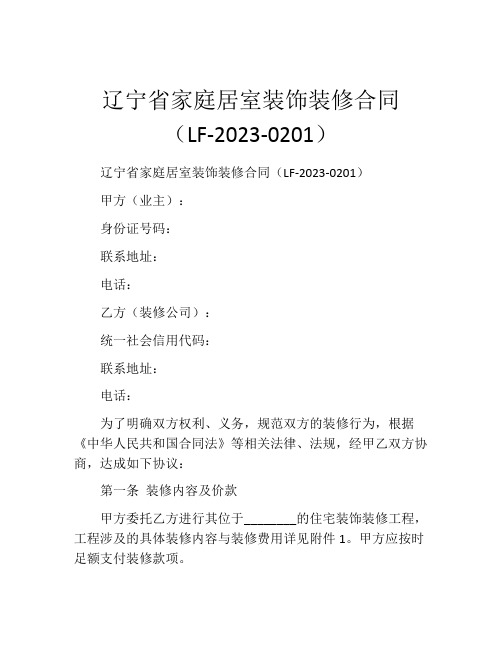 辽宁省家庭居室装饰装修合同
（LF-2023-0201）

辽宁省家庭居室装饰装修合同（LF-2023-0201）

甲方（业主）：

身份证号码：

联系地址：

电话：

乙方（装修公司）：

统一社会信用代码：

联系地址：

电话：

为了明确双方权利、义务，规范双方的装修行为，根据《中华人民共和国合同法》等相关法律、法规，经甲乙双方协商，达成如下协议：

第一条 装修内容及价款

甲方委托乙方进行其位于________的住宅装饰装修工程，工程涉及的具体装修内容与装修费用详见附件 1。甲方应按时足额支付装修款项。